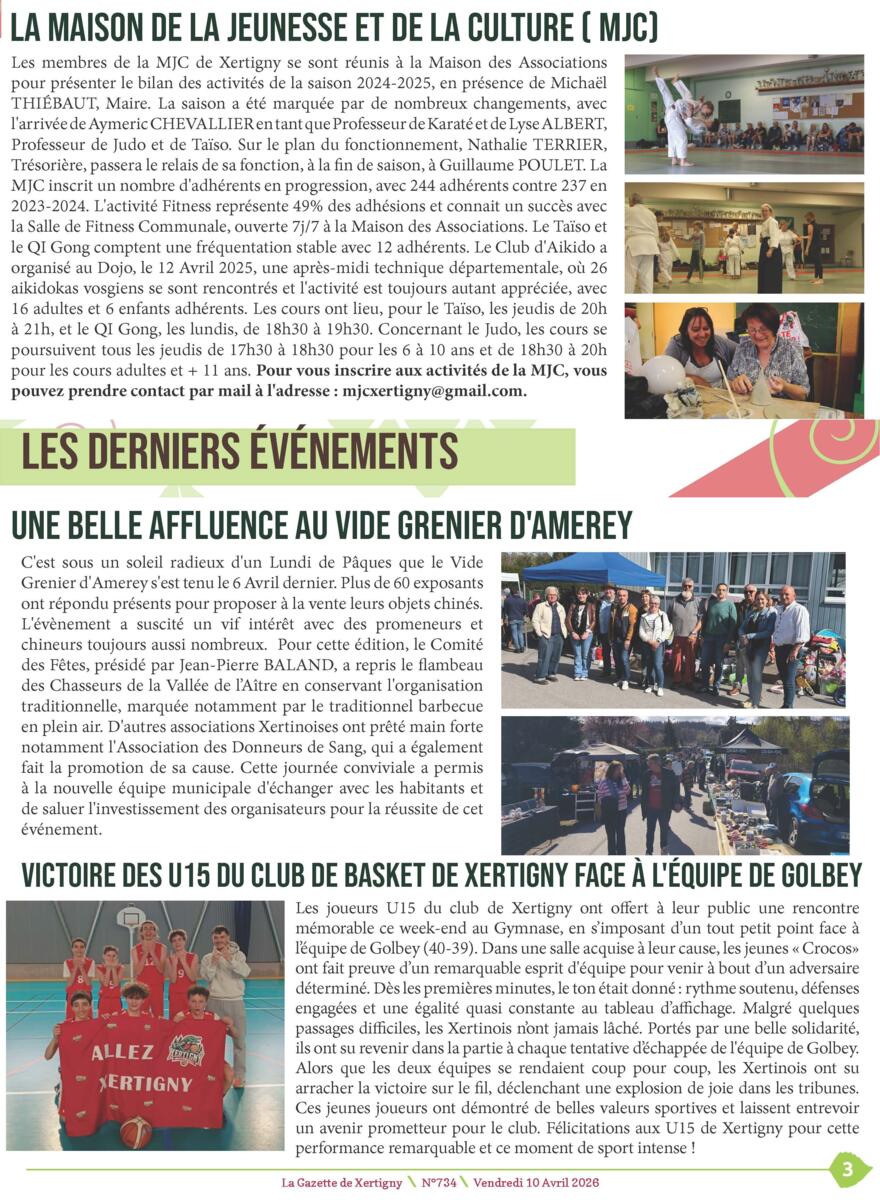 LA MAISON DE LA JEUNESSE ET DE LA CULTURE ( MJC)

Les membres de la MJC de Xertigny se sont réunis à la Maison des Associations pour présenter le bilan des activités de la saison 2024-2025, en présence de Michaël THIÉBAUT, Maire. La saison a été marquée par de nombreux changements, avec l'arrivée de Aymeric CHEVALLIER en tant que Professeur de Karaté et de Lyse ALBERT, Professeur de Judo et de Taïso. Sur le plan du fonctionnement, Nathalie TERRIER, Trésorière, passera le relais de sa fonction, à la fin de saison, à Guillaume POULET. La MJC inscrit un nombre d'adhérents en progression, avec 244 adhérents contre 237 en 2023-2024. L'activité Fitness représente 49% des adhésions et connait un succès avec la Salle de Fitness Communale, ouverte 7j/7 à la Maison des Associations. Le Taïso et le QI Gong comptent une fréquentation stable avec 12 adhérents. Le Club d'Aikido a organisé au Dojo, le 12 Avril 2025, une après-midi technique départementale, où 26 aikidokas vosgiens se sont rencontrés et l'activité est toujours autant appréciée, avec 16 adultes et 6 enfants adhérents. Les cours ont lieu, pour le Taïso, les jeudis de 20h à 21h, et le QI Gong, les lundis, de 18h30 à 19h30. Concernant le Judo, les cours se poursuivent tous les jeudis de 17h30 à 18h30 pour les 6 à 10 ans et de 18h30 à 20h pour les cours adultes et + 11 ans. Pour vous inscrire aux activités de la MJC, vous pouvez prendre contact par mail à l'adresse : mjcxertigny@gmail.com.

LES DERNIERS ÉVÉNEMENTS

UNE BELLE AFFLUENCE AU VIDE GRENIER D'AMEREY

C'est sous un soleil radieux d'un Lundi de Pâques que le Vide Grenier d'Amerey s'est tenu le 6 Avril dernier. Plus de 60 exposants ont répondu présents pour proposer à la vente leurs objets chinés. L'évènement a suscité un vif intérêt avec des promeneurs et chineurs toujours aussi nombreux. Pour cette édition, le Comité des Fêtes, présidé par Jean-Pierre BALAND, a repris le flambeau des Chasseurs de la Vallée de l'Aître en conservant l'organisation traditionnelle, marquée notamment par le traditionnel barbecue en plein air. D'autres associations Xertinoises ont prêté main forte notamment l'Association des Donneurs de Sang, qui a également fait la promotion de sa cause. Cette journée conviviale a permis à la nouvelle équipe municipale d'échanger avec les habitants et de saluer l'investissement des organisateurs pour la réussite de cet événement.

VICTOIRE DES U15 DU CLUB DE BASKET DE XERTIGNY FACE À L'ÉQUIPE DE GOLBEY

ALLEZ XERTIGNY

Les joueurs U15 du club de Xertigny ont offert à leur public une rencontre mémorable ce week-end au Gymnase, en s'imposant d'un tout petit point face à l'équipe de Golbey (40-39). Dans une salle acquise à leur cause, les jeunes « Crocos » ont fait preuve d'un remarquable esprit d'équipe pour venir à bout d'un adversaire déterminé. Dès les premières minutes, le ton était donné : rythme soutenu, défenses engagées et une égalité quasi constante au tableau d'affichage. Malgré quelques passages difficiles, les Xertinois n'ont jamais lâché. Portés par une belle solidarité, ils ont su revenir dans la partie à chaque tentative d'échappée de l'équipe de Golbey. Alors que les deux équipes se rendaient coup pour coup, les Xertinois ont su arracher la victoire sur le fil, déclenchant une explosion de joie dans les tribunes. Ces jeunes joueurs ont démontré de belles valeurs sportives et laissent entrevoir un avenir prometteur pour le club. Félicitations aux U15 de Xertigny pour cette performance remarquable et ce moment de sport intense !

La Gazette de Xertigny \ N°734 \ Vendredi 10 Avril 2026 3